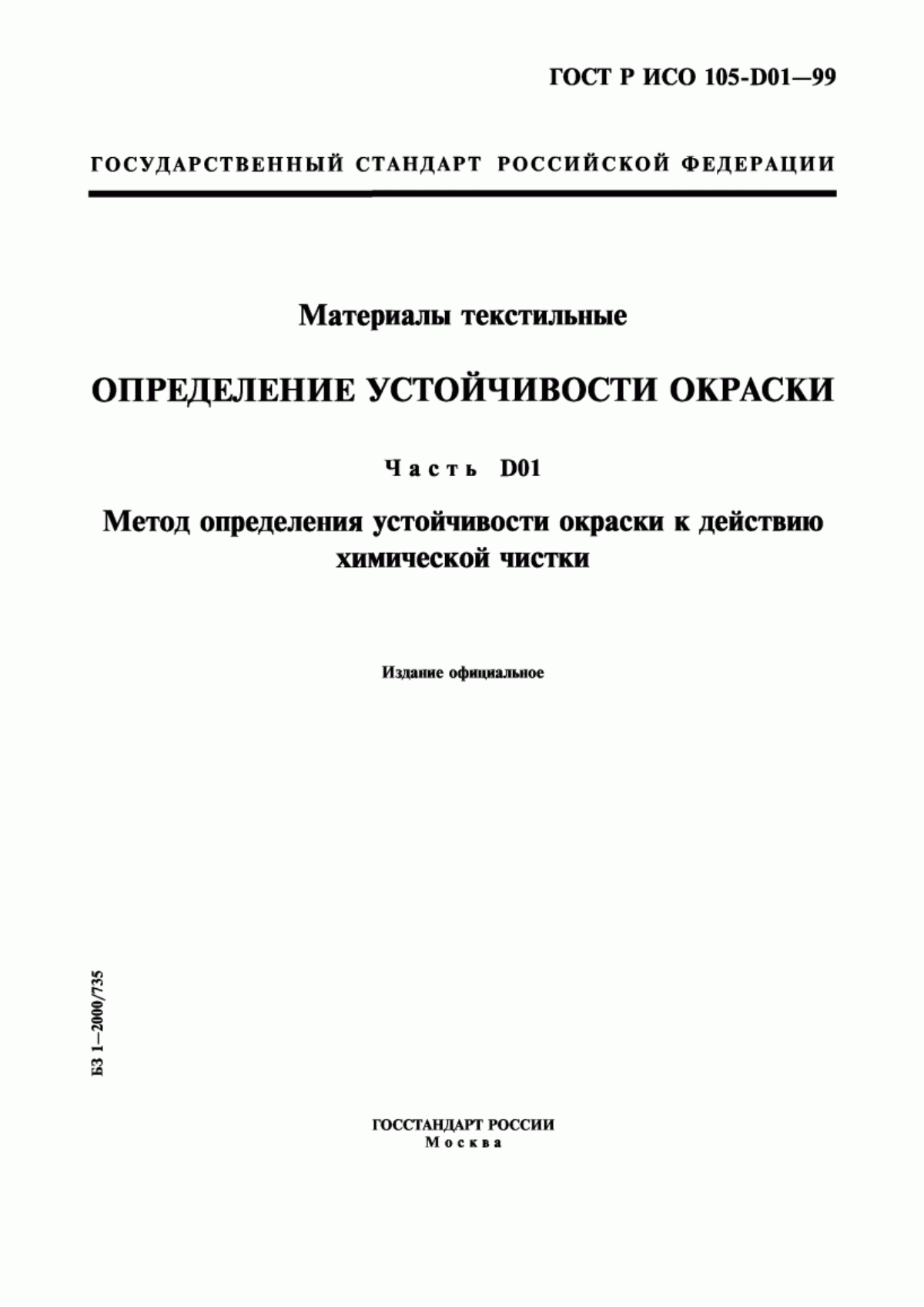 ГОСТ Р ИСО 105-D01—99

ГОСУДАРСТВЕННЫЙ СТАНДАРТ РОССИЙСКОЙ ФЕДЕРАЦИИ

Материалы текстильные

ОПРЕДЕЛЕНИЕ УСТОЙЧИВОСТИ ОКРАСКИ

Часть D01

Метод определения устойчивости окраски к действию химической чистки

Издание официальное

БЗ 1—2000/735

ГОССТАНДАРТ РОССИИ
Москва